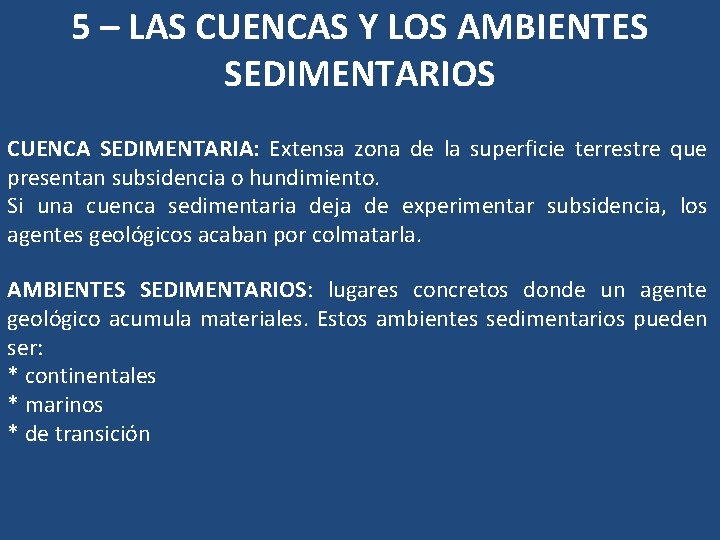 5 – LAS CUENCAS Y LOS AMBIENTES SEDIMENTARIOS

CUENCA SEDIMENTARIA: Extensa zona de la superficie terrestre que presentan subsidencia o hundimiento.
Si una cuenca sedimentaria deja de experimentar subsidencia, los agentes geológicos acaban por colmatarla.

AMBIENTES SEDIMENTARIOS: lugares concretos donde un agente geológico acumula materiales. Estos ambientes sedimentarios pueden ser:
* continentales
* marinos
* de transición